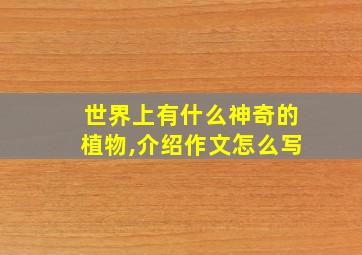 世界上有什么神奇的植物,介绍作文怎么写